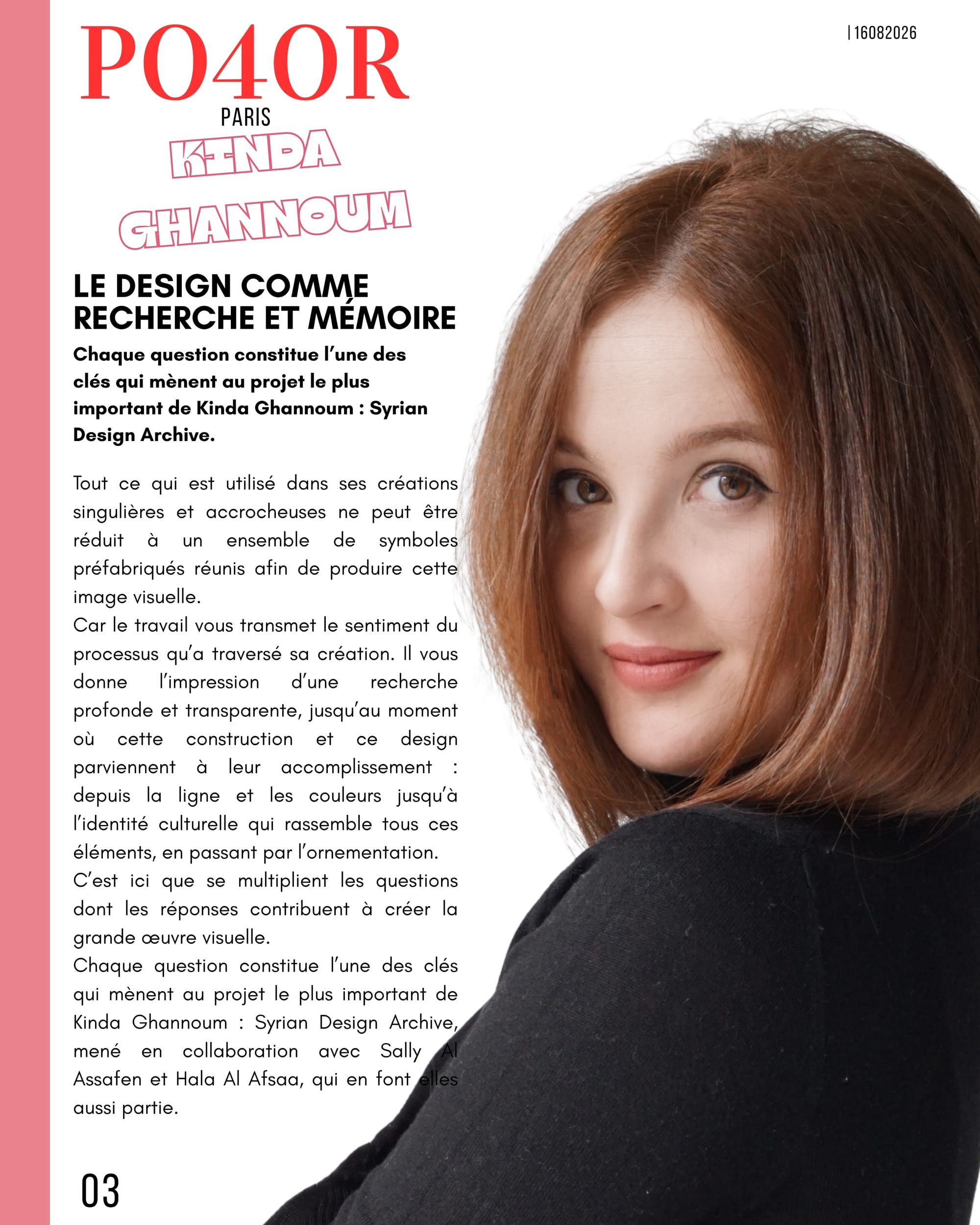 PO4OR
PARIS

| 16082026

KINDA
GHANNOUM

LE DESIGN COMME RECHERCHE ET MÉMOIRE

Chaque question constitue l'une des clés qui mènent au projet le plus important de Kinda Ghannoum : Syrian Design Archive.

Tout ce qui est utilisé dans ses créations singulières et accrocheuses ne peut être réduit à un ensemble de symboles préfabriqués réunis afin de produire cette image visuelle.

Car le travail vous transmet le sentiment du processus qu'a traversé sa création. Il vous donne l'impression d'une recherche profonde et transparente, jusqu'au moment où cette construction et ce design parviennent à leur accomplissement : depuis la ligne et les couleurs jusqu'à l'identité culturelle qui rassemble tous ces éléments, en passant par l'ornementation.

C'est ici que se multiplient les questions dont les réponses contribuent à créer la grande œuvre visuelle.

Chaque question constitue l'une des clés qui mènent au projet le plus important de Kinda Ghannoum : Syrian Design Archive, mené en collaboration avec Sally Al Assafen et Hala Al Afsaa, qui en font elles aussi partie.

03